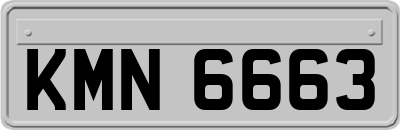 KMN 6663